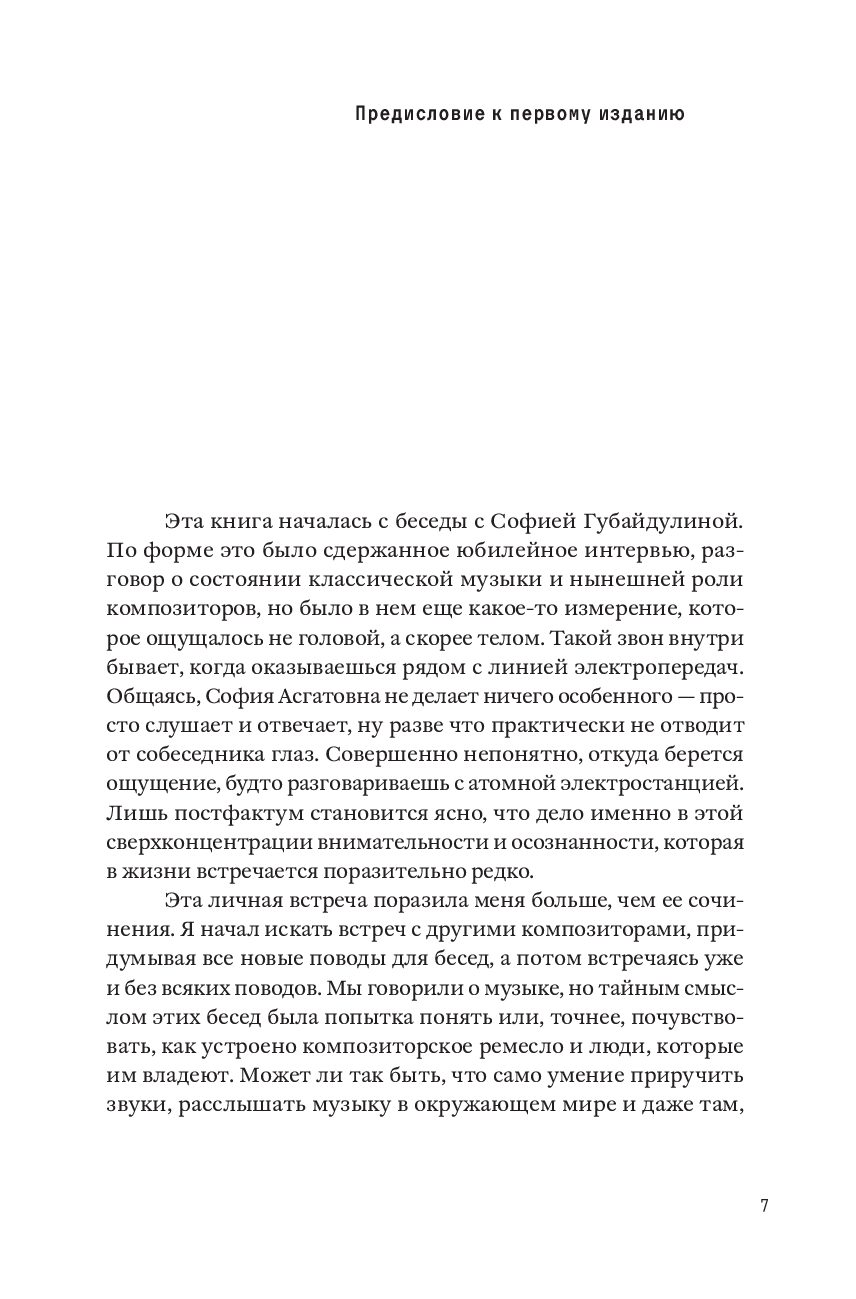 Предисловие к первому изданию

Эта книга началась с беседы с Софией Губайдулиной. По форме это было сдержанное юбилейное интервью, разговор о состоянии классической музыки и нынешней роли композиторов, но было в нем еще какое-то измерение, которое ощущалось не головой, а скорее телом. Такой звон внутри бывает, когда оказываешься рядом с линией электропередач. Общаясь, София Асгатовна не делает ничего особенного — просто слушает и отвечает, ну разве что практически не отводит от собеседника глаз. Совершенно непонятно, откуда берется ощущение, будто разговариваешь с атомной электростанцией. Лишь постфактум становится ясно, что дело именно в этой сверхконцентрации внимательности и осознанности, которая в жизни встречается поразительно редко.

Эта личная встреча поразила меня больше, чем ее сочинения. Я начал искать встреч с другими композиторами, придумывая все новые поводы для бесед, а потом встречаясь уже и без всяких поводов. Мы говорили о музыке, но тайным смыслом этих бесед была попытка понять или, точнее, почувствовать, как устроено композиторское ремесло и люди, которые им владеют. Может ли так быть, что само умение приручить звуки, расслышать музыку в окружающем мире и даже там,

7